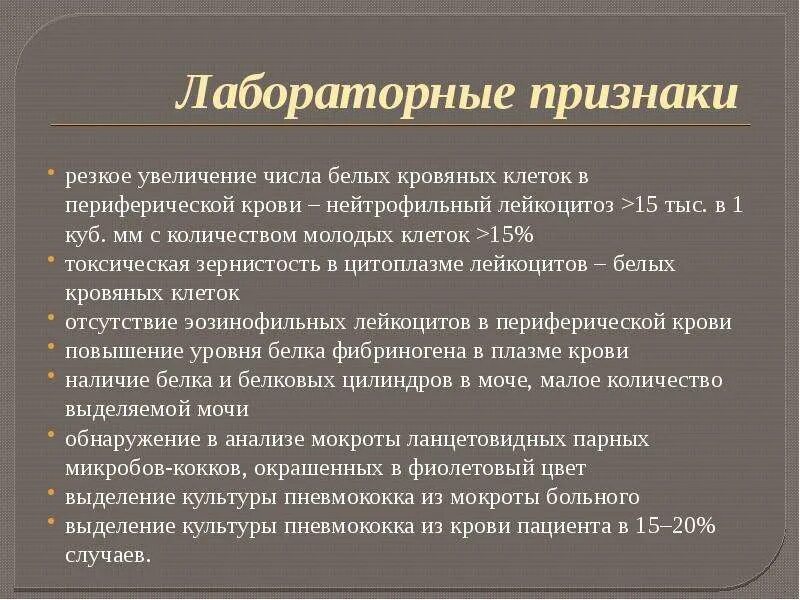 Лабораторные признаки

• резкое увеличение числа белых кровяных клеток в периферической крови – нейтрофильный лейкоцитоз >15 тыс. в 1 куб. мм с количеством молодых клеток >15%
• токсическая зернистость в цитоплазме лейкоцитов – белых кровяных клеток
• отсутствие эозинофильных лейкоцитов в периферической крови
• повышение уровня белка фибриногена в плазме крови
• наличие белка и белковых цилиндров в моче, малое количество выделяемой мочи
• обнаружение в анализе мокроты ланцетовидных парных микробов-кокков, окрашенных в фиолетовый цвет
• выделение культуры пневмококка из мокроты больного
• выделение культуры пневмококка из крови пациента в 15–20% случаев.